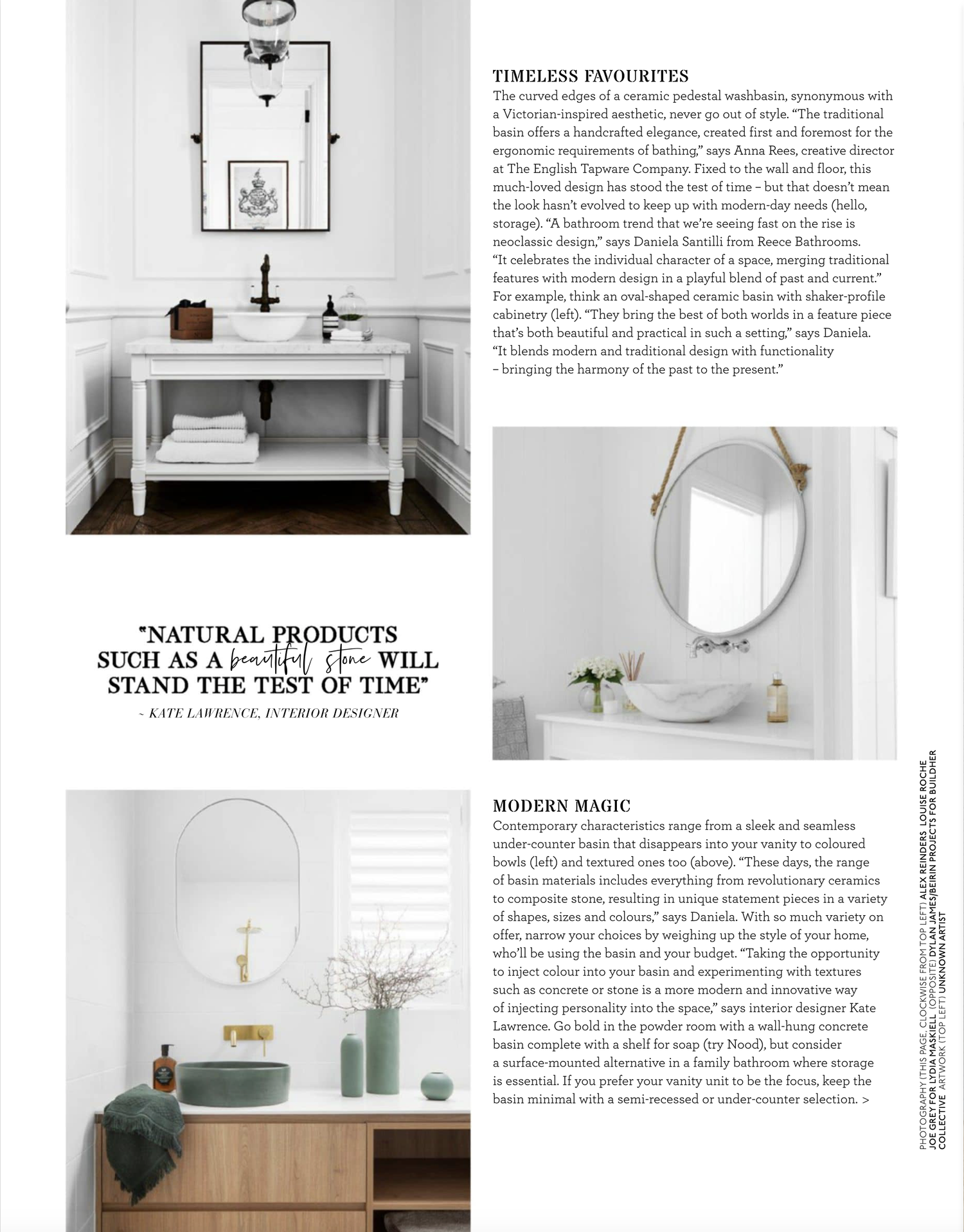 TIMELESS FAVOURITES

The curved edges of a ceramic pedestal washbasin, synonymous with a Victorian-inspired aesthetic, never go out of style. "The traditional basin offers a handcrafted elegance, created first and foremost for the ergonomic requirements of bathing," says Anna Rees, creative director at The English Tapware Company. Fixed to the wall and floor, this much-loved design has stood the test of time – but that doesn't mean the look hasn't evolved to keep up with modern-day needs (hello, storage). "A bathroom trend that we're seeing fast on the rise is neoclassic design," says Daniela Santilli from Reece Bathrooms. "It celebrates the individual character of a space, merging traditional features with modern design in a playful blend of past and current." For example, think an oval-shaped ceramic basin with shaker-profile cabinetry (left). "They bring the best of both worlds in a feature piece that's both beautiful and practical in such a setting," says Daniela. "It blends modern and traditional design with functionality – bringing the harmony of the past to the present."

"NATURAL PRODUCTS SUCH AS A beautiful stone WILL STAND THE TEST OF TIME"

~ KATE LAWRENCE, INTERIOR DESIGNER

MODERN MAGIC

Contemporary characteristics range from a sleek and seamless under-counter basin that disappears into your vanity to coloured bowls (left) and textured ones too (above). "These days, the range of basin materials includes everything from revolutionary ceramics to composite stone, resulting in unique statement pieces in a variety of shapes, sizes and colours," says Daniela. With so much variety on offer, narrow your choices by weighing up the style of your home, who'll be using the basin and your budget. "Taking the opportunity to inject colour into your basin and experimenting with textures such as concrete or stone is a more modern and innovative way of injecting personality into the space," says interior designer Kate Lawrence. Go bold in the powder room with a wall-hung concrete basin complete with a shelf for soap (try Nood), but consider a surface-mounted alternative in a family bathroom where storage is essential. If you prefer your vanity unit to be the focus, keep the basin minimal with a semi-recessed or under-counter selection. >

PHOTOGRAPHY (THIS PAGE, CLOCKWISE FROM TOP LEFT) ALEX REINDERS LOUISE ROCHE JOE GREY FOR LYDIA MASKIELL (OPPOSITE) DYLAN JAMES/BEIRIN PROJECTS FOR BUILDHER COLLECTIVE ARTWORK (TOP LEFT) UNKNOWN ARTIST